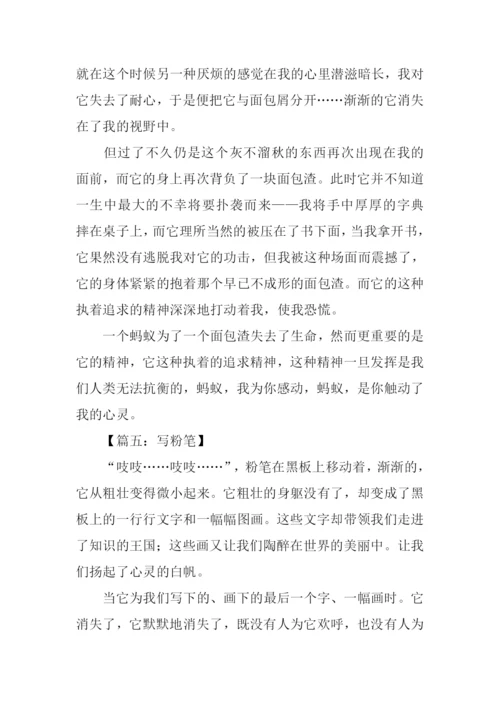 就在这个时候另一种厌烦的感觉在我的心里潜滋暗长，我对它失去了耐心，于是便把它与面包屑分开……渐渐的它消失在了我的视野中。

但过了不久仍是这个灰不溜秋的东西再次出现在我的面前，而它的身上再次背负了一块面包渣。此时它并不知道一生中最大的不幸将要扑袭而来——我将手中厚厚的字典摔在桌子上，而它理所当然的被压在了书下面，当我拿开书，它果然没有逃脱我对它的功击，但我被这种场面而震撼了，它的身体紧紧的抱着那个早已不成形的面包渣。而它的这种执着追求的精神深深地打动着我，使我恐慌。

一个蚂蚁为了一个面包渣失去了生命，然而更重要的是它的精神，它这种执着的追求精神，这种精神一旦发挥是我们人类无法抗衡的，蚂蚁，我为你感动，蚂蚁，是你触动了我的心灵。

【篇五：写粉笔】

“吱吱……吱吱……”，粉笔在黑板上移动着，渐渐的，它从粗壮变得微小起来。它粗壮的身躯没有了，却变成了黑板上的一行行文字和一幅幅图画。这些文字却带领我们走进了知识的王国；这些画又让我们陶醉在世界的美丽中。让我们扬起了心灵的白帆。

当它为我们写下的、画下的最后一个字、一幅画时。它消失了，它默默地消失了，既没有人为它欢呼，也没有人为